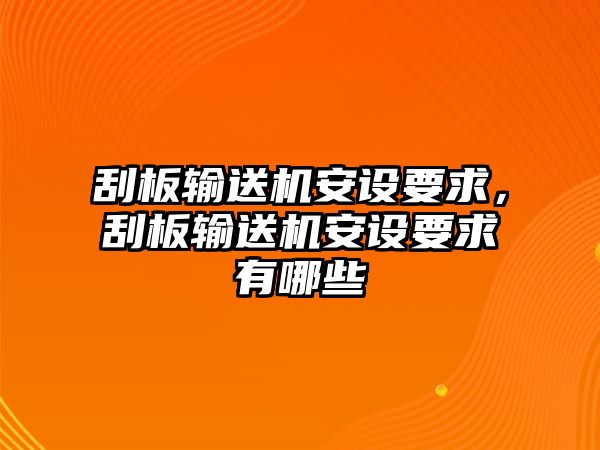 刮板输送机安设要求，刮板输送机安设要求有哪些